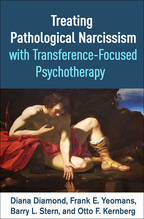 Treating Pathological Narcissism with Transference-Focused Psychotherapy

Diana Diamond, Frank E. Yeomans, Barry L. Stern, and Otto F. Kernberg